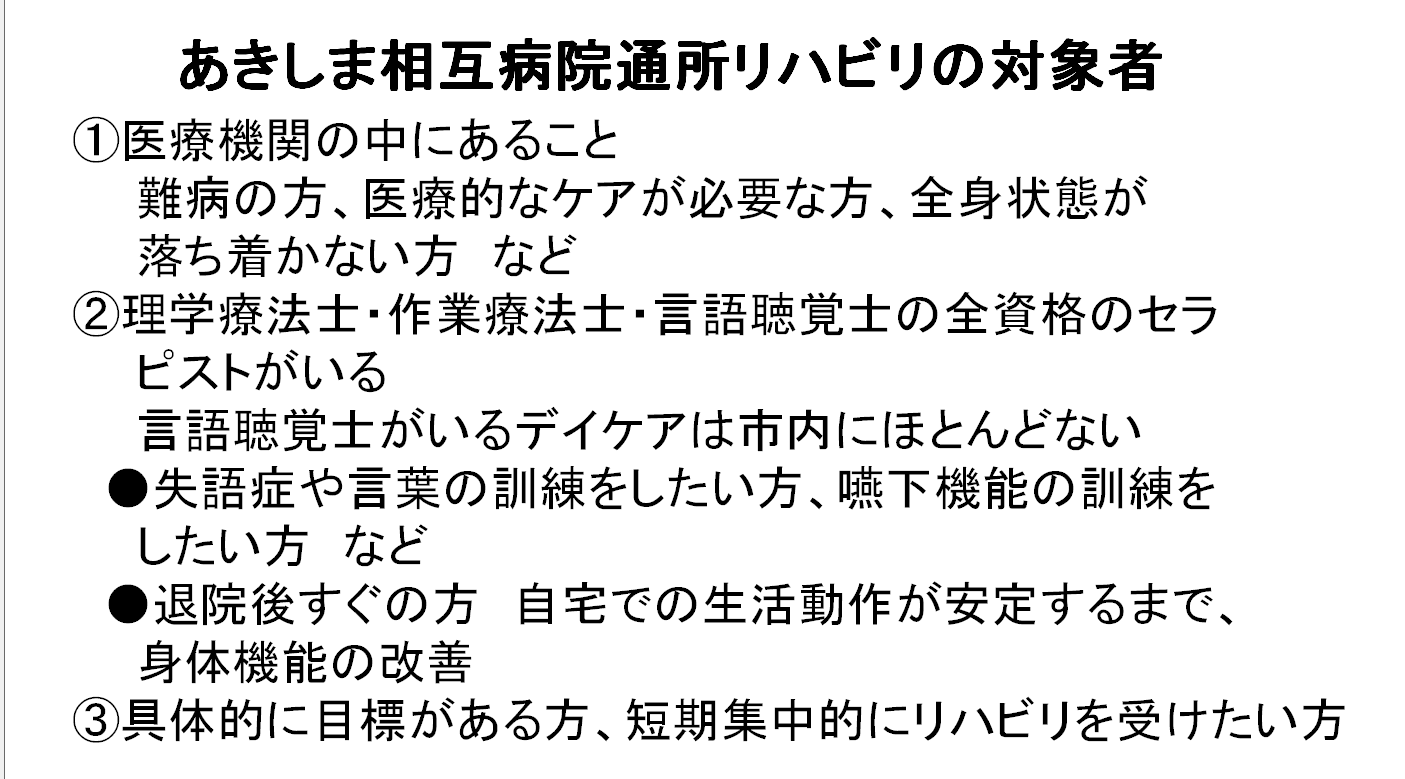 あきしま相互病院通所リハビリの対象者

①医療機関の中にあること
難病の方、医療的なケアが必要な方、全身状態が落ち着かない方 など

②理学療法士・作業療法士・言語聴覚士の全資格のセラピストがいる
言語聴覚士がいるデイケアは市内にほとんどない
• 失語症や言葉の訓練をしたい方、嚥下機能の訓練をしたい方 など
• 退院後すぐの方 自宅での生活動作が安定するまで、身体機能の改善

③具体的に目標がある方、短期集中的にリハビリを受けたい方